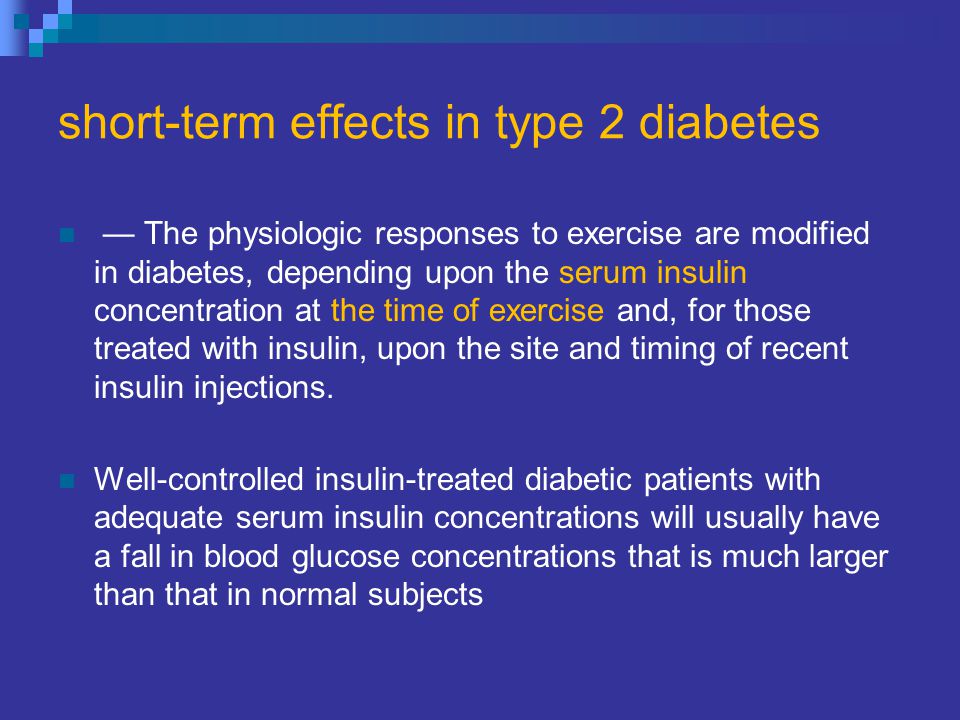 short-term effects in type 2 diabetes

— The physiologic responses to exercise are modified in diabetes, depending upon the serum insulin concentration at the time of exercise and, for those treated with insulin, upon the site and timing of recent insulin injections.

Well-controlled insulin-treated diabetic patients with adequate serum insulin concentrations will usually have a fall in blood glucose concentrations that is much larger than that in normal subjects